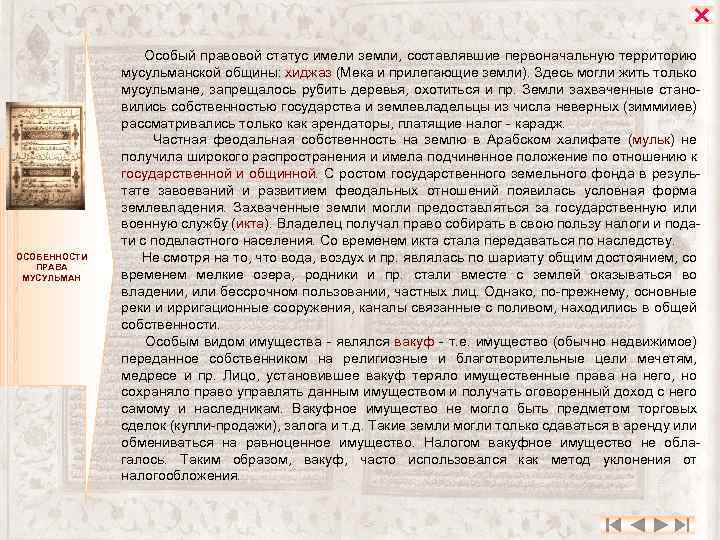 ОСОБЕННОСТИ ПРАВА МУСУЛЬМАН

Особый правовой статус имели земли, составлявшие первоначальную территорию мусульманской общины: хиджаз (Мека и прилегающие земли). Здесь могли жить только мусульмане, запрещалось рубить деревья, охотиться и пр. Земли захваченные становились собственностью государства и землевладельцы из числа неверных (зиммииев) рассматривались только как арендаторы, платящие налог - карадж.

Частная феодальная собственность на землю в Арабском халифате (мульк) не получила широкого распространения и имела подчиненное положение по отношению к государственной и общинной. С ростом государственного земельного фонда в результате завоеваний и развитием феодальных отношений появилась условная форма землевладения. Захваченные земли могли предоставляться за государственную или военную службу (икта). Владелец получал право собирать в свою пользу налоги и подати с подвластного населения. Со временем икта стала передаваться по наследству.

Не смотря на то, что вода, воздух и пр. являлась по шариату общим достоянием, со временем мелкие озера, родники и пр. стали вместе с землей оказываться во владении, или бессрочном пользовании, частных лиц. Однако, по-прежнему, основные реки и ирригационные сооружения, каналы связанные с поливом, находились в общей собственности.

Особым видом имущества - являлся вакуф - т.е. имущество (обычно недвижимое) переданное собственником на религиозные и благотворительные цели мечетям, медресе и пр. Лицо, установившее вакуф теряло имущественные права на него, но сохраняло право управлять данным имуществом и получать оговоренный доход с него самому и наследникам. Вакуфное имущество не могло быть предметом торговых сделок (купли-продажи), залога и т.д. Такие земли могли только сдаваться в аренду или обмениваться на равноценное имущество. Налогом вакуфное имущество не облагалось. Таким образом, вакуф, часто использовался как метод уклонения от налогообложения.